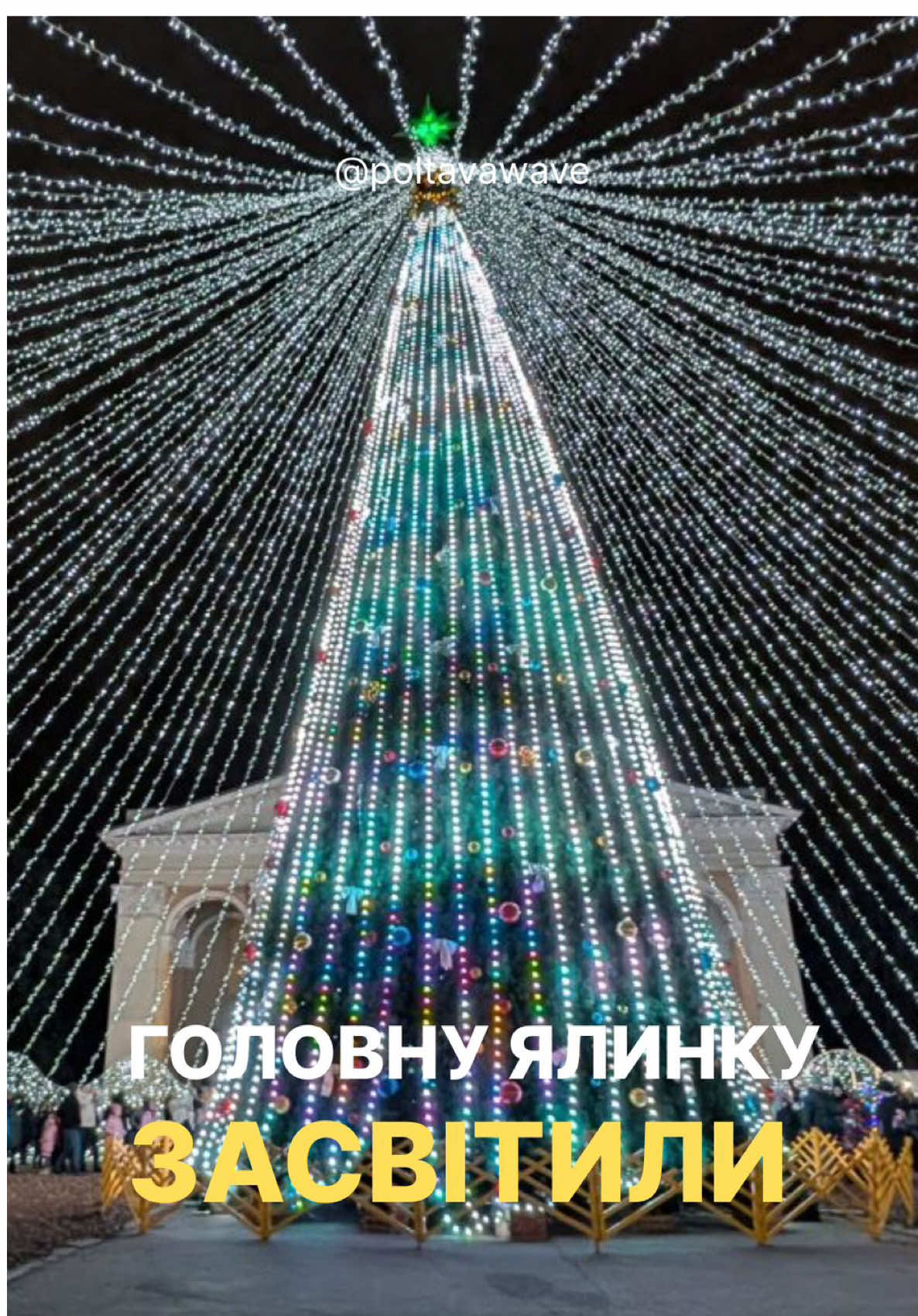 @poltavawave

ГОЛОВНУ ЯЛИНКУ
ЗАСВІТИЛИ